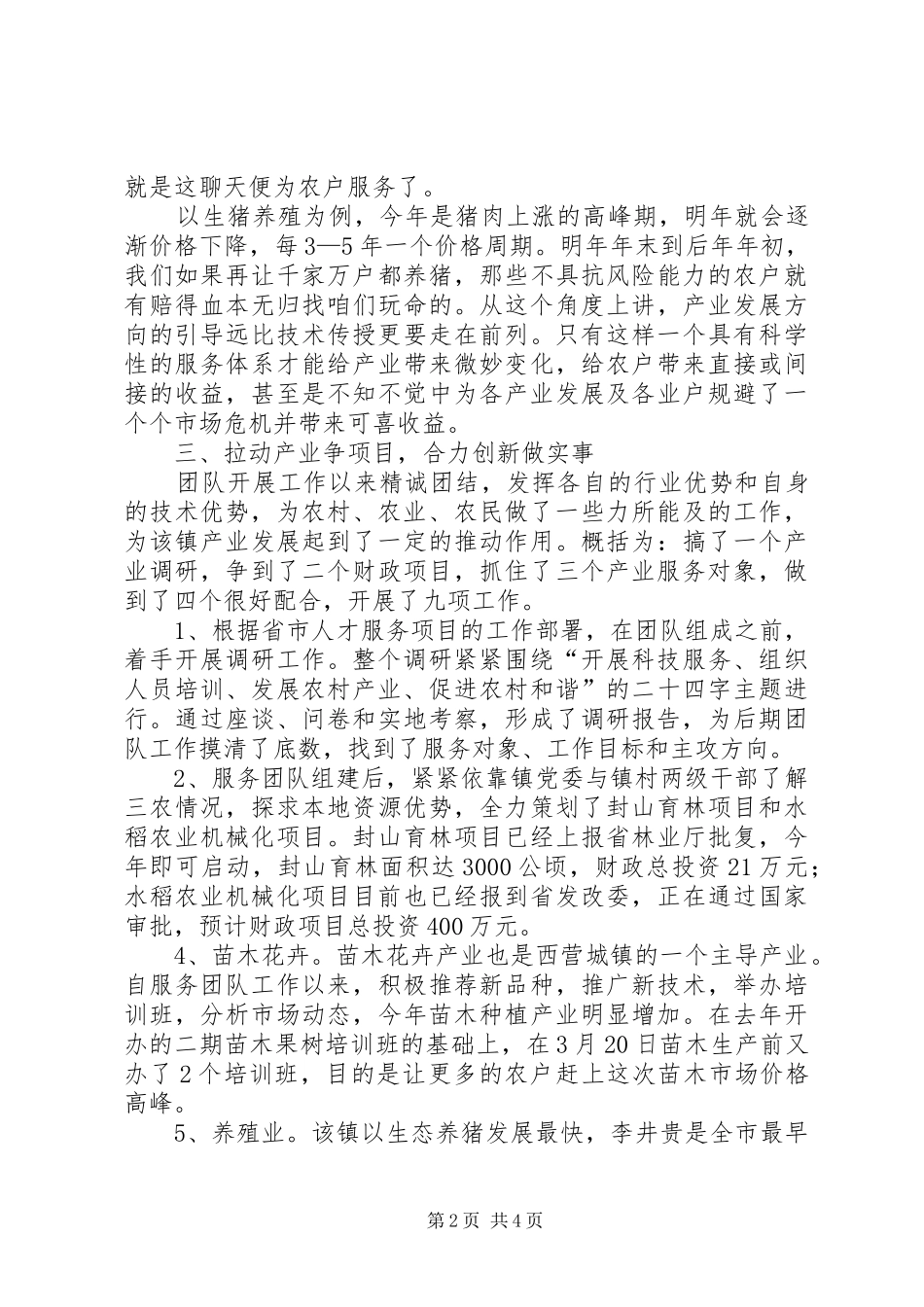 就是这聊天便为农户服务了。

以生猪养殖为例，今年是猪肉上涨的高峰期，明年就会逐渐价格下降，每3—5年一个价格周期。明年年末到后年年初，我们如果再让千家万户都养猪，那些不具抗风险能力的农户就有赔得血本无归找咱们玩命的。从这个角度上讲，产业发展方向的引导远比技术传授更要走在前列。只有这样一个具有科学性的服务体系才能给产业带来微妙变化，给农户带来直接或间接的收益，甚至是不知不觉中为各产业发展及各业户规避了一个个市场危机并带来可喜收益。

三、拉动产业争项目，合力创新做实事

团队开展工作以来精诚团结，发挥各自的行业优势和自身的技术优势，为农村、农业、农民做了一些力所能及的工作，为该镇产业发展起到了一定的推动作用。概括为：搞了一个产业调研，争到了二个财政项目，抓住了三个产业服务对象，做到了四个很好配合，开展了九项工作。

1、根据省市人才服务项目的工作部署，在团队组成之前，着手开展调研工作。整个调研紧紧围绕“开展科技服务、组织人员培训、发展农村产业、促进农村和谐”的二十四字主题进行。通过座谈、问卷和实地考察，形成了调研报告，为后期团队工作摸清了底数，找到了服务对象、工作目标和主攻方向。

2、服务团队组建后，紧紧依靠镇党委与镇村两级干部了解三农情况，探求本地资源优势，全力策划了封山育林项目和水稻农业机械化项目。封山育林项目已经上报省林业厅批复，今年即可启动，封山育林面积达3000公顷，财政总投资21万元；水稻农业机械化项目目前也已经报到省发改委，正在通过国家审批，预计财政项目总投资400万元。

4、苗木花卉。苗木花卉产业也是西营城镇的一个主导产业。自服务团队工作以来，积极推荐新品种，推广新技术，举办培训班，分析市场动态，今年苗木种植产业明显增加。在去年开办的二期苗木果树培训班的基础上，在3月20日苗木生产前又办了2个培训班，目的是让更多的农户赶上这次苗木市场价格高峰。

5、养殖业。该镇以生态养猪发展最快，李井贵是全市最早

第2页 共4页